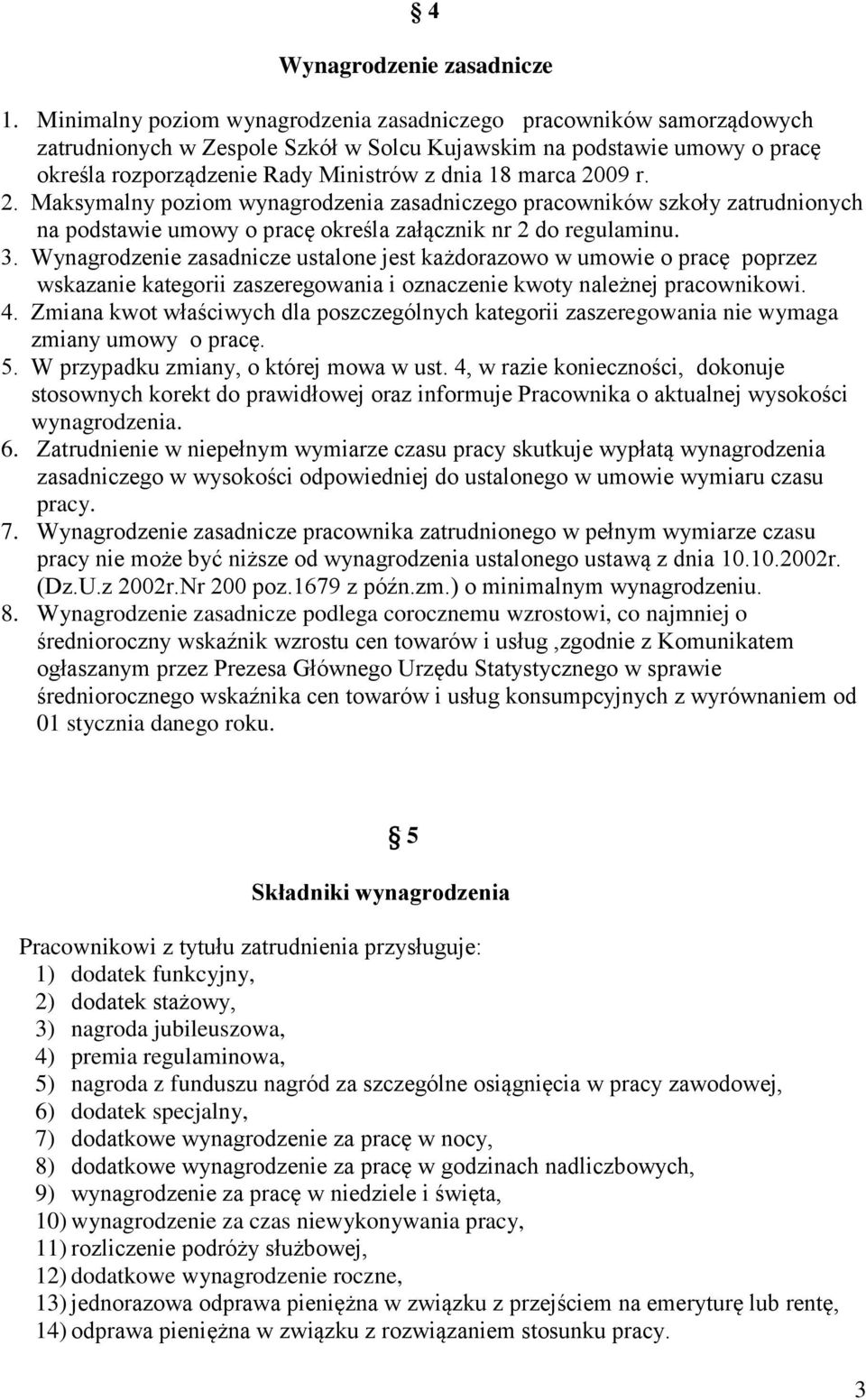 § 4

Wynagrodzenie zasadnicze

1. Minimalny poziom wynagrodzenia zasadniczego pracowników samorządowych zatrudnionych w Zespole Szkół w Solcu Kujawskim na podstawie umowy o pracę określa rozporządzenie Rady Ministrów z dnia 18 marca 2009 r.
2. Maksymalny poziom wynagrodzenia zasadniczego pracowników szkoły zatrudnionych na podstawie umowy o pracę określa załącznik nr 2 do regulaminu.
3. Wynagrodzenie zasadnicze ustalone jest każdorazowo w umowie o pracę poprzez wskazanie kategorii zaszeregowania i oznaczenie kwoty należnej pracownikowi.
4. Zmiana kwot właściwych dla poszczególnych kategorii zaszeregowania nie wymaga zmiany umowy o pracę.
5. W przypadku zmiany, o której mowa w ust. 4, w razie konieczności, dokonuje stosownych korekt do prawidłowej oraz informuje Pracownika o aktualnej wysokości wynagrodzenia.
6. Zatrudnienie w niepełnym wymiarze czasu pracy skutkuje wypłatą wynagrodzenia zasadniczego w wysokości odpowiedniej do ustalonego w umowie wymiaru czasu pracy.
7. Wynagrodzenie zasadnicze pracownika zatrudnionego w pełnym wymiarze czasu pracy nie może być niższe od wynagrodzenia ustalonego ustawą z dnia 10.10.2002r. (Dz.U.z 2002r.Nr 200 poz.1679 z późn.zm.) o minimalnym wynagrodzeniu.
8. Wynagrodzenie zasadnicze podlega corocznemu wzrostowi, co najmniej o średnioroczny wskaźnik wzrostu cen towarów i usług ,zgodnie z Komunikatem ogłaszanym przez Prezesa Głównego Urzędu Statystycznego w sprawie średniorocznego wskaźnika cen towarów i usług konsumpcyjnych z wyrównaniem od 01 stycznia danego roku.

§ 5

Składniki wynagrodzenia

Pracownikowi z tytułu zatrudnienia przysługuje:
1) dodatek funkcyjny,
2) dodatek stażowy,
3) nagroda jubileuszowa,
4) premia regulaminowa,
5) nagroda z funduszu nagród za szczególne osiągnięcia w pracy zawodowej,
6) dodatek specjalny,
7) dodatkowe wynagrodzenie za pracę w nocy,
8) dodatkowe wynagrodzenie za pracę w godzinach nadliczbowych,
9) wynagrodzenie za pracę w niedziele i święta,
10) wynagrodzenie za czas niewykonywania pracy,
11) rozliczenie podróży służbowej,
12) dodatkowe wynagrodzenie roczne,
13) jednorazowa odprawa pieniężna w związku z przejściem na emeryturę lub rentę,
14) odprawa pieniężna w związku z rozwiązaniem stosunku pracy.

3